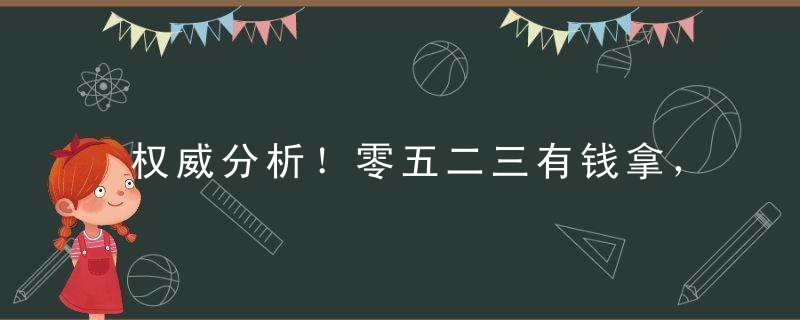 权威分析！零五二三有钱拿，